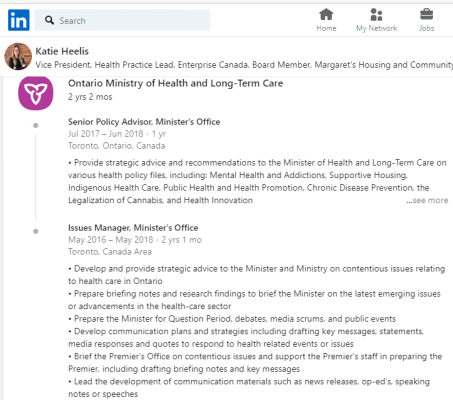 in

Search

Home

My Network

Jobs

Katie Heelis

Vice President, Health Practice Lead, Enterprise Canada. Board Member, Margaret's Housing and Community

Ontario Ministry of Health and Long-Term Care

2 yrs 2 mos

Senior Policy Advisor, Minister's Office

Jul 2017 – Jun 2018 · 1 yr

Toronto, Ontario, Canada

• Provide strategic advice and recommendations to the Minister of Health and Long-Term Care on various health policy files, including: Mental Health and Addictions, Supportive Housing, Indigenous Health Care, Public Health and Health Promotion, Chronic Disease Prevention, the Legalization of Cannabis, and Health Innovation

...see more

Issues Manager, Minister's Office

May 2016 – May 2018 · 2 yrs 1 mo

Toronto, Canada Area

• Develop and provide strategic advice to the Minister and Ministry on contentious issues relating to health care in Ontario
• Prepare briefing notes and research findings to brief the Minister on the latest emerging issues or advancements in the health-care sector
• Prepare the Minister for Question Period, debates, media scrums, and public events
• Develop communication plans and strategies including drafting key messages, statements, media responses and quotes to respond to health related events or issues
• Brief the Premier's Office on contentious issues and support the Premier's staff in preparing the Premier, including drafting briefing notes and key messages
• Lead the development of communication materials such as news releases, op-ed's, speaking notes or speeches